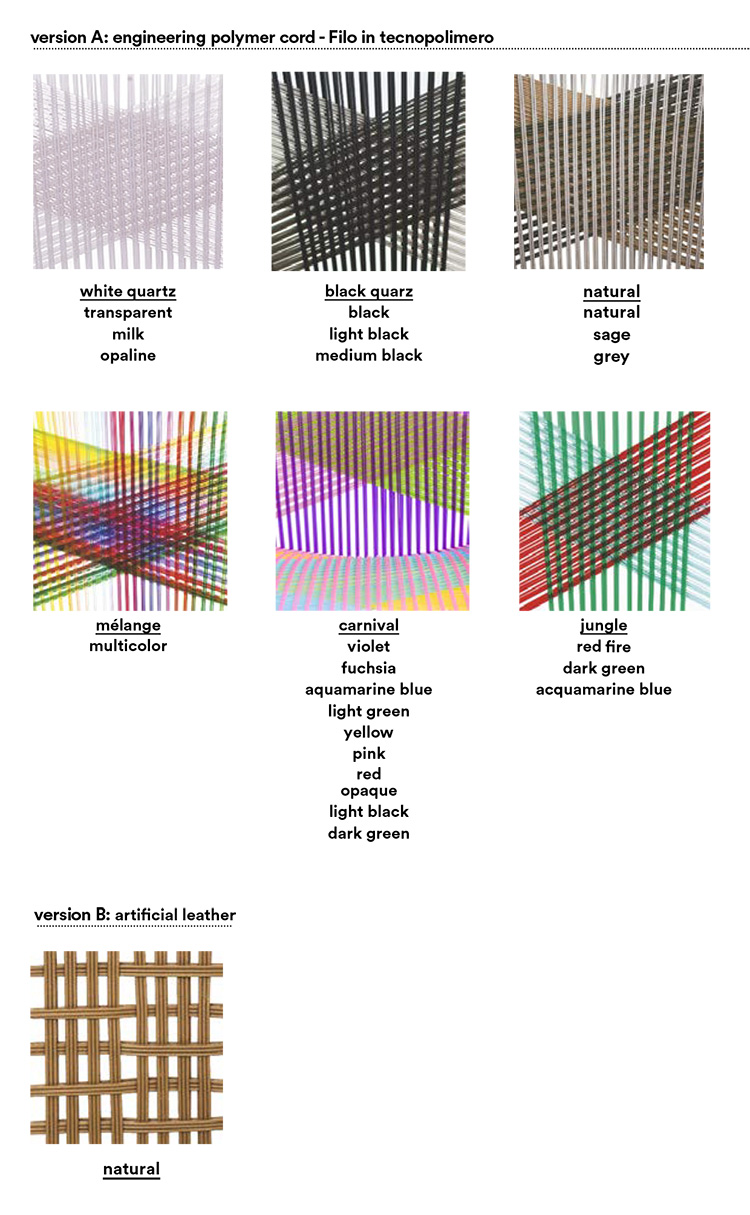 version A: engineering polymer cord - Filo in tecnopolimero

white quartz
transparent
milk
opaline

black quarz
black
light black
medium black

natural
natural
sage
grey

mélange
multicolor

carnival
violet
fuchsia
aquamarine blue
light green
yellow
pink
red
opaque
light black
dark green

jungle
red fire
dark green
acquamarine blue

version B: artificial leather

natural